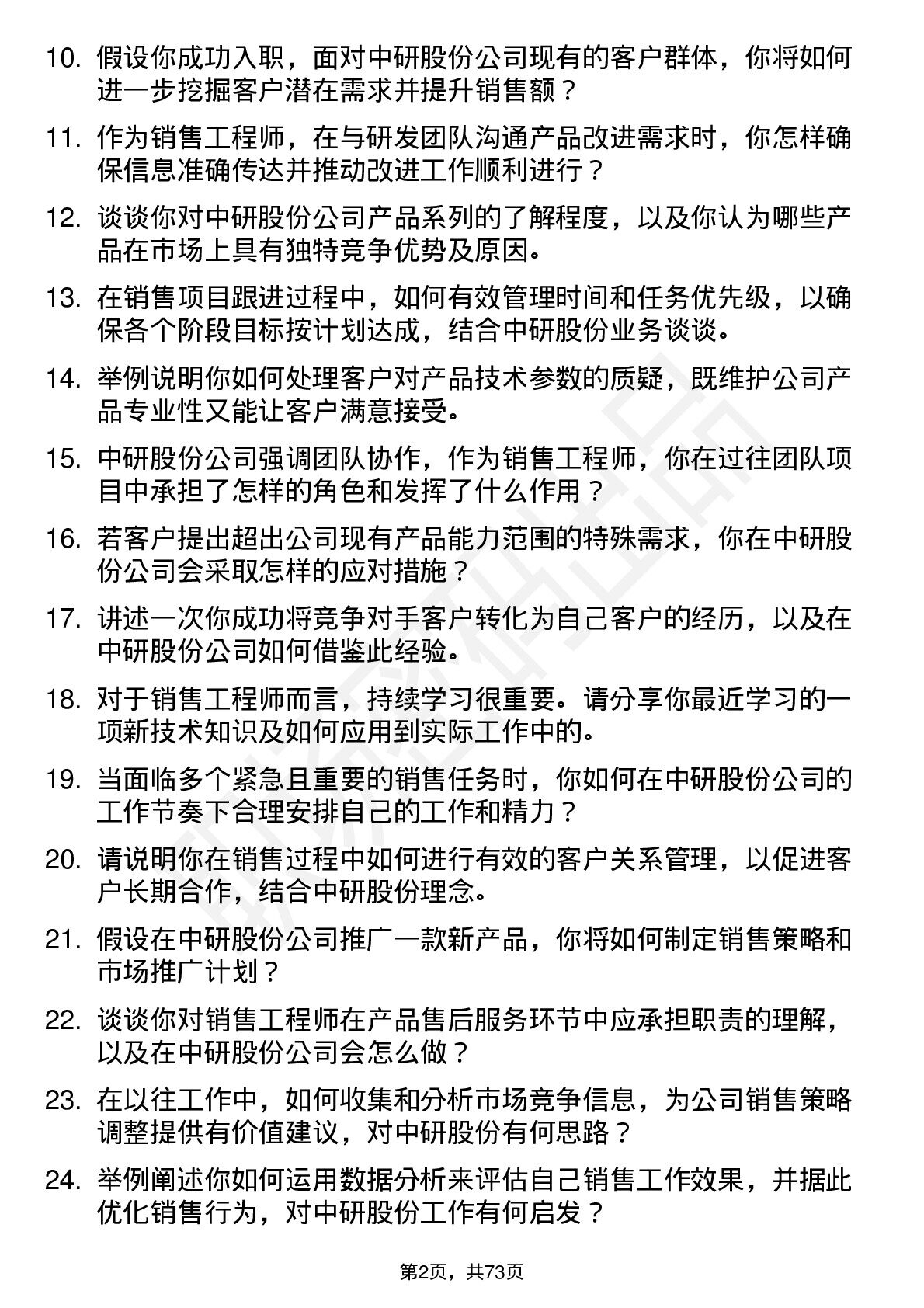 10. 假设你成功入职，面对中研股份公司现有的客户群体，你将如何进一步挖掘客户潜在需求并提升销售额？

11. 作为销售工程师，在与研发团队沟通产品改进需求时，你怎样确保信息准确传达并推动改进工作顺利进行？

12. 谈谈你对中研股份公司产品系列的了解程度，以及你认为哪些产品在市场上具有独特竞争优势及原因。

13. 在销售项目跟进过程中，如何有效管理时间和任务优先级，以确保各个阶段目标按计划达成，结合中研股份业务谈谈。

14. 举例说明你如何处理客户对产品技术参数的质疑，既维护公司产品专业性又能让客户满意接受。

15. 中研股份公司强调团队协作，作为销售工程师，你在过往团队项目中承担了怎样的角色和发挥了什么作用？

16. 若客户提出超出公司现有产品能力范围的特殊需求，你在中研股份公司会采取怎样的应对措施？

17. 讲述一次你成功将竞争对手客户转化为自己客户的经历，以及在中研股份公司如何借鉴此经验。

18. 对于销售工程师而言，持续学习很重要。请分享你最近学习的一项新技术知识及如何应用到实际工作中的。

19. 当面临多个紧急且重要的销售任务时，你如何在中研股份公司的工作节奏下合理安排自己的工作和精力？

20. 请说明你在销售过程中如何进行有效的客户关系管理，以促进客户长期合作，结合中研股份理念。

21. 假设在中研股份公司推广一款新产品，你将如何制定销售策略和市场推广计划？

22. 谈谈你对销售工程师在产品售后服务环节中应承担职责的理解，以及在中研股份公司会怎么做？

23. 在以往工作中，如何收集和分析市场竞争信息，为公司销售策略调整提供有价值建议，对中研股份有何思路？

24. 举例阐述你如何运用数据分析来评估自己销售工作效果，并据此优化销售行为，对中研股份工作有何启发？

第2页，共73页